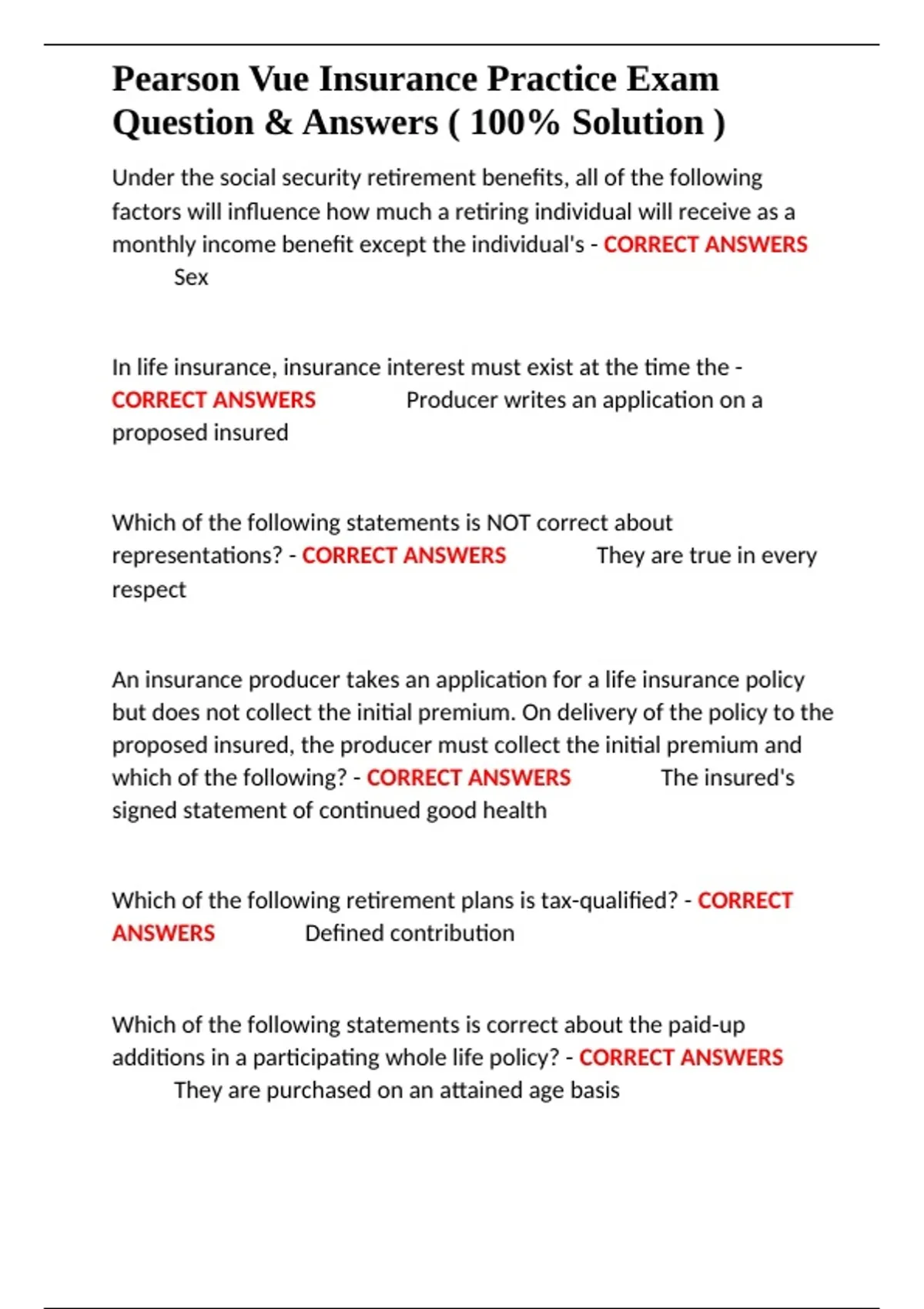 Pearson Vue Insurance Practice Exam Question & Answers ( 100% Solution )

Under the social security retirement benefits, all of the following factors will influence how much a retiring individual will receive as a monthly income benefit except the individual's - CORRECT ANSWERS Sex

In life insurance, insurance interest must exist at the time the - CORRECT ANSWERS Producer writes an application on a proposed insured

Which of the following statements is NOT correct about representations? - CORRECT ANSWERS They are true in every respect

An insurance producer takes an application for a life insurance policy but does not collect the initial premium. On delivery of the policy to the proposed insured, the producer must collect the initial premium and which of the following? - CORRECT ANSWERS The insured's signed statement of continued good health

Which of the following retirement plans is tax-qualified? - CORRECT ANSWERS Defined contribution

Which of the following statements is correct about the paid-up additions in a participating whole life policy? - CORRECT ANSWERS They are purchased on an attained age basis